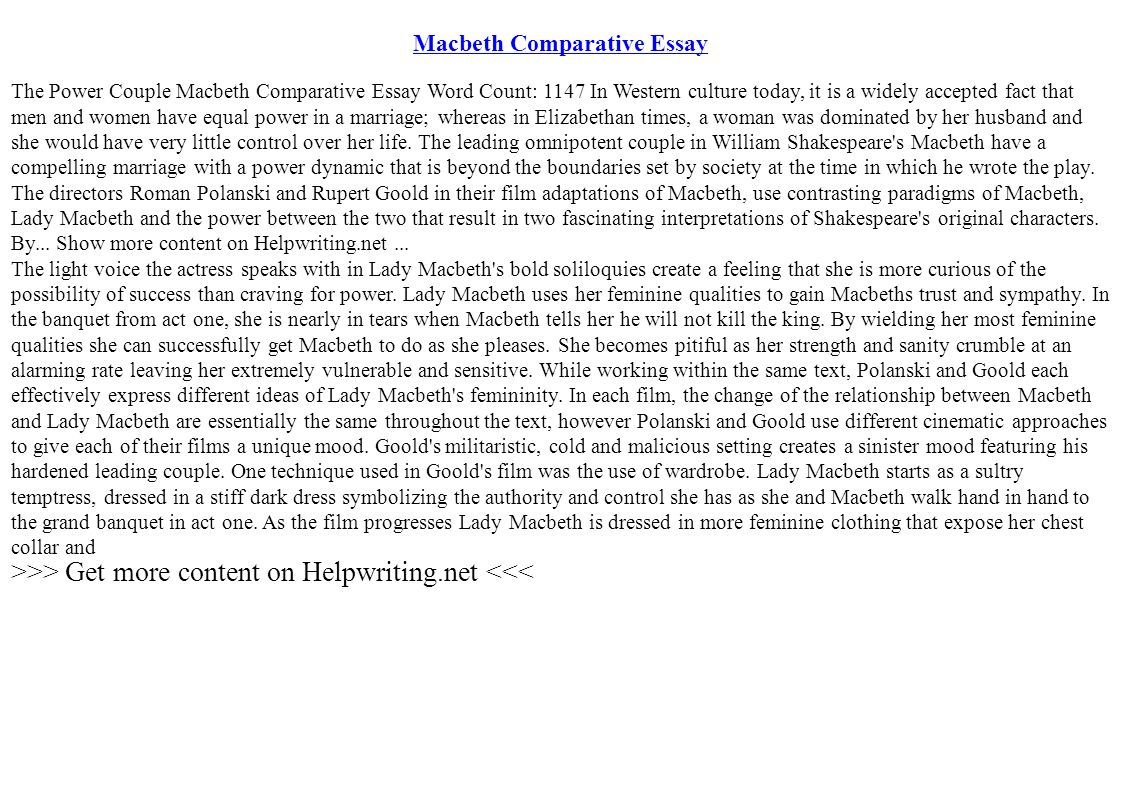 Macbeth Comparative Essay

The Power Couple Macbeth Comparative Essay Word Count: 1147 In Western culture today, it is a widely accepted fact that men and women have equal power in a marriage; whereas in Elizabethan times, a woman was dominated by her husband and she would have very little control over her life. The leading omnipotent couple in William Shakespeare's Macbeth have a compelling marriage with a power dynamic that is beyond the boundaries set by society at the time in which he wrote the play. The directors Roman Polanski and Rupert Goold in their film adaptations of Macbeth, use contrasting paradigms of Macbeth, Lady Macbeth and the power between the two that result in two fascinating interpretations of Shakespeare's original characters. By... Show more content on Helpwriting.net ...
The light voice the actress speaks with in Lady Macbeth's bold soliloquies create a feeling that she is more curious of the possibility of success than craving for power. Lady Macbeth uses her feminine qualities to gain Macbeths trust and sympathy. In the banquet from act one, she is nearly in tears when Macbeth tells her he will not kill the king. By wielding her most feminine qualities she can successfully get Macbeth to do as she pleases. She becomes pitiful as her strength and sanity crumble at an alarming rate leaving her extremely vulnerable and sensitive. While working within the same text, Polanski and Goold each effectively express different ideas of Lady Macbeth's femininity. In each film, the change of the relationship between Macbeth and Lady Macbeth are essentially the same throughout the text, however Polanski and Goold use different cinematic approaches to give each of their films a unique mood. Goold's militaristic, cold and malicious setting creates a sinister mood featuring his hardened leading couple. One technique used in Goold's film was the use of wardrobe. Lady Macbeth starts as a sultry temptress, dressed in a stiff dark dress symbolizing the authority and control she has as she and Macbeth walk hand in hand to the grand banquet in act one. As the film progresses Lady Macbeth is dressed in more feminine clothing that expose her chest collar and
>>> Get more content on Helpwriting.net <<<